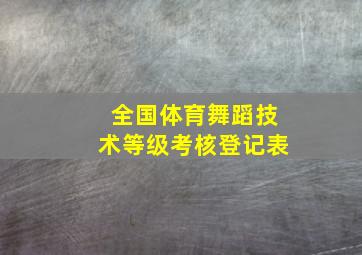 全国体育舞蹈技术等级考核登记表